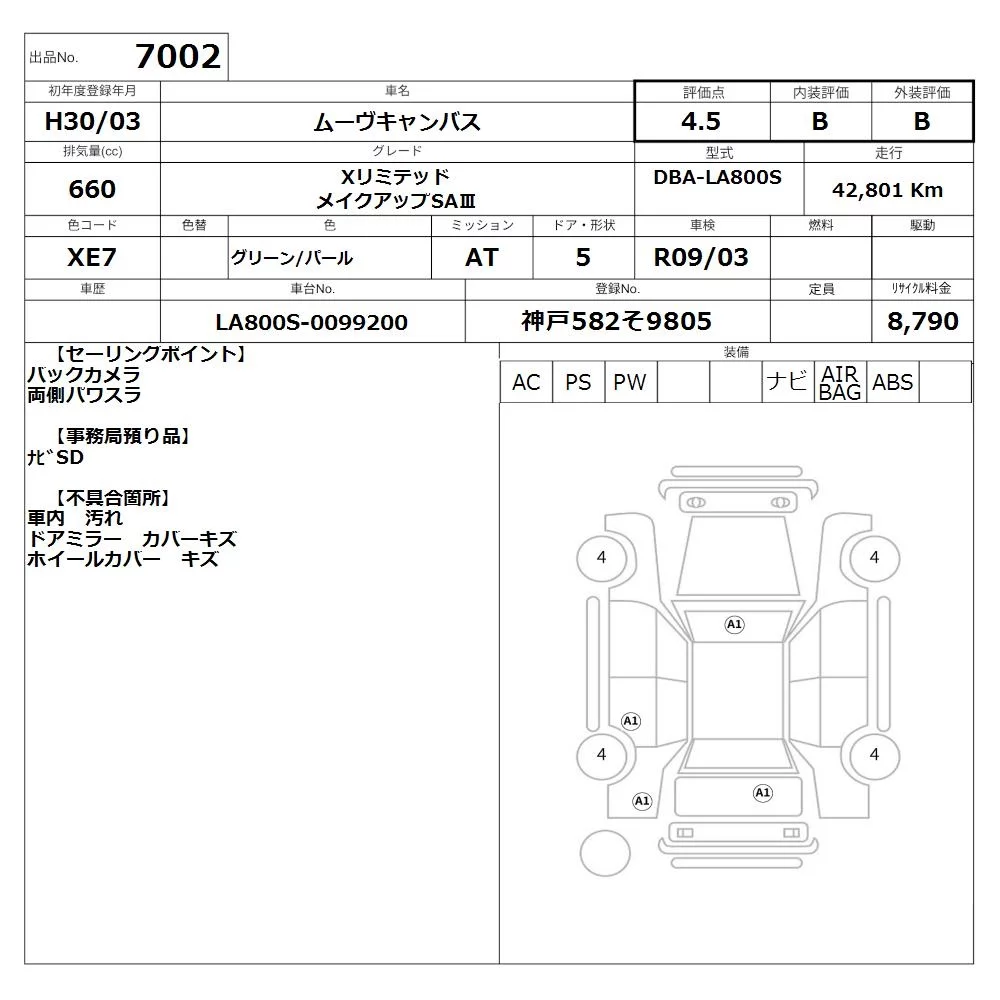 出品No. 7002

| 初年度登録年月 | 車名 | 評価点 | 内装評価 | 外装評価 |
|---|---|---|---|---|
| H30/03 | ムーヴキャンバス | 4.5 | B | B |

| 排気量(cc) | グレード | 型式 | 走行 |
|---|---|---|---|
| 660 | Xリミテッド メイクアップSAⅢ | DBA-LA800S | 42,801 Km |

| 色コード | 色替 | 色 | ミッション | ドア・形状 | 車検 | 燃料 | 駆動 |
|---|---|---|---|---|---|---|---|
| XE7 | | グリーン/パール | AT | 5 | R09/03 | | |

| 車歴 | 車台No. | 登録No. | 定員 | リサイクル料金 |
|---|---|---|---|---|
| | LA800S-0099200 | 神戸582そ9805 | | 8,790 |

【セーリングポイント】
バックカメラ
両側パワスラ

【事務局預り品】
ナビSD

【不具合箇所】
車内　汚れ
ドアミラー　カバーキズ
ホイールカバー　キズ

装備

| AC | PS | PW | | | ナビ | AIR BAG | ABS | |
|---|---|---|---|---|---|---|---|---|

4
4
A1
A1
4
4
A1
A1